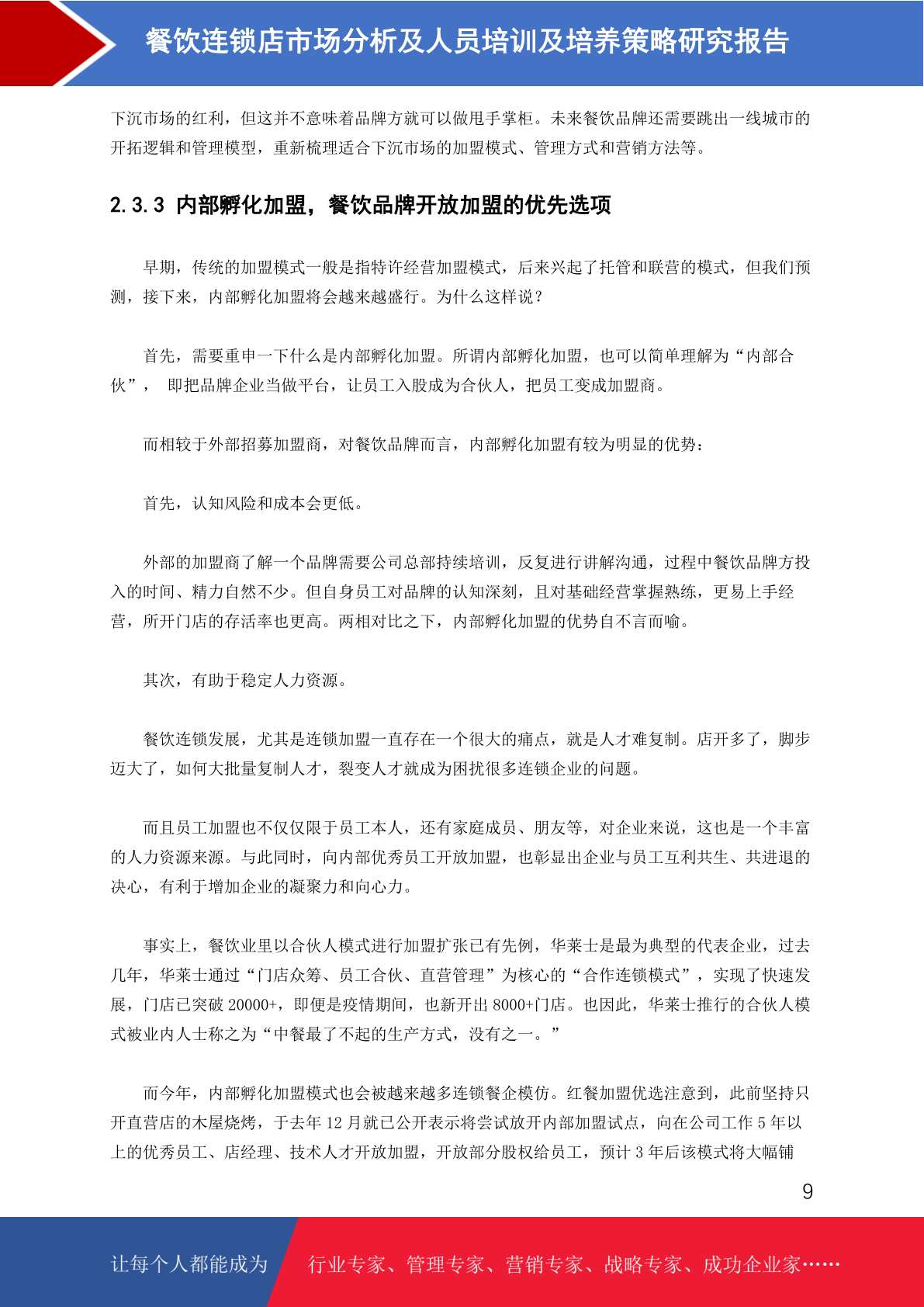 餐饮连锁店市场分析及人员培训及培养策略研究报告

下沉市场的红利，但这并不意味着品牌方就可以做甩手掌柜。未来餐饮品牌还需要跳出一线城市的开拓逻辑和管理模型，重新梳理适合下沉市场的加盟模式、管理方式和营销方法等。

2.3.3 内部孵化加盟，餐饮品牌开放加盟的优先选项

早期，传统的加盟模式一般是指特许经营加盟模式，后来兴起了托管和联营的模式，但我们预测，接下来，内部孵化加盟将会越来越盛行。为什么这样说？

首先，需要重申一下什么是内部孵化加盟。所谓内部孵化加盟，也可以简单理解为“内部合伙”， 即把品牌企业当做平台，让员工入股成为合伙人，把员工变成加盟商。

而相较于外部招募加盟商，对餐饮品牌而言，内部孵化加盟有较为明显的优势：

首先，认知风险和成本会更低。

外部的加盟商了解一个品牌需要公司总部持续培训，反复进行讲解沟通，过程中餐饮品牌方投入的时间、精力自然不少。但自身员工对品牌的认知深刻，且对基础经营掌握熟练，更易上手经营，所开门店的存活率也更高。两相对比之下，内部孵化加盟的优势自不言而喻。

其次，有助于稳定人力资源。

餐饮连锁发展，尤其是连锁加盟一直存在一个很大的痛点，就是人才难复制。店开多了，脚步迈大了，如何大批量复制人才，裂变人才就成为困扰很多连锁企业的问题。

而且员工加盟也不仅仅限于员工本人，还有家庭成员、朋友等，对企业来说，这也是一个丰富的人力资源来源。与此同时，向内部优秀员工开放加盟，也彰显出企业与员工互利共生、共进退的决心，有利于增加企业的凝聚力和向心力。

事实上，餐饮业里以合伙人模式进行加盟扩张已有先例，华莱士是最为典型的代表企业，过去几年，华莱士通过“门店众筹、员工合伙、直营管理”为核心的“合作连锁模式”，实现了快速发展，门店已突破 20000+，即便是疫情期间，也新开出 8000+门店。也因此，华莱士推行的合伙人模式被业内人士称之为“中餐最了不起的生产方式，没有之一。”

而今年，内部孵化加盟模式也会被越来越多连锁餐企模仿。红餐加盟优选注意到，此前坚持只开直营店的木屋烧烤，于去年 12 月就已公开表示将尝试放开内部加盟试点，向在公司工作 5 年以上的优秀员工、店经理、技术人才开放加盟，开放部分股权给员工，预计 3 年后该模式将大幅铺

9

让每个人都能成为 行业专家、管理专家、营销专家、战略专家、成功企业家……